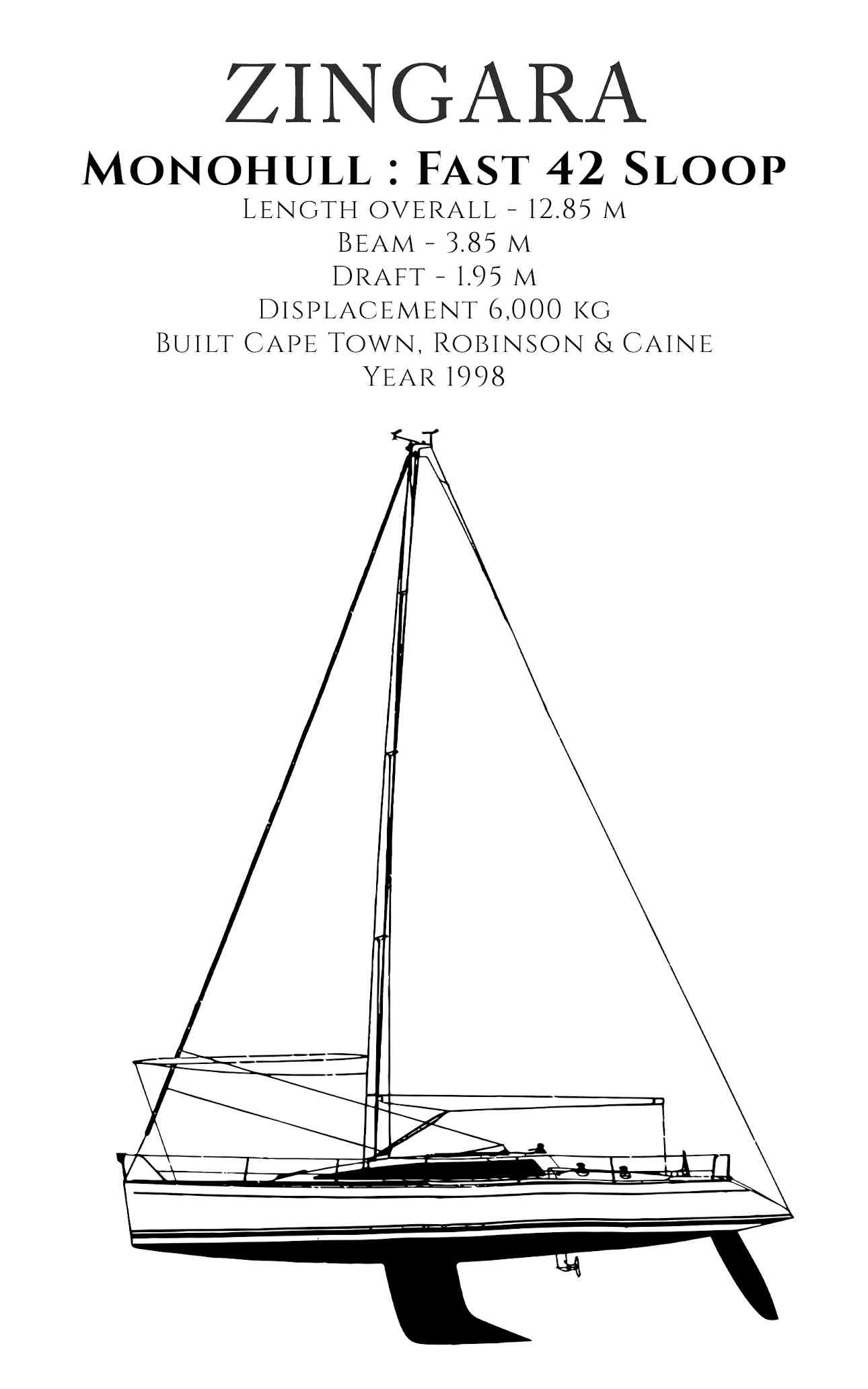 ZINGARA

Monohull : Fast 42 Sloop

Length overall - 12.85 m
Beam - 3.85 m
Draft - 1.95 m
Displacement 6,000 kg
Built Cape Town, Robinson & Caine
Year 1998